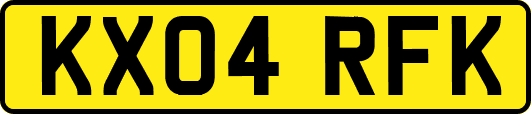 KX04 RFK